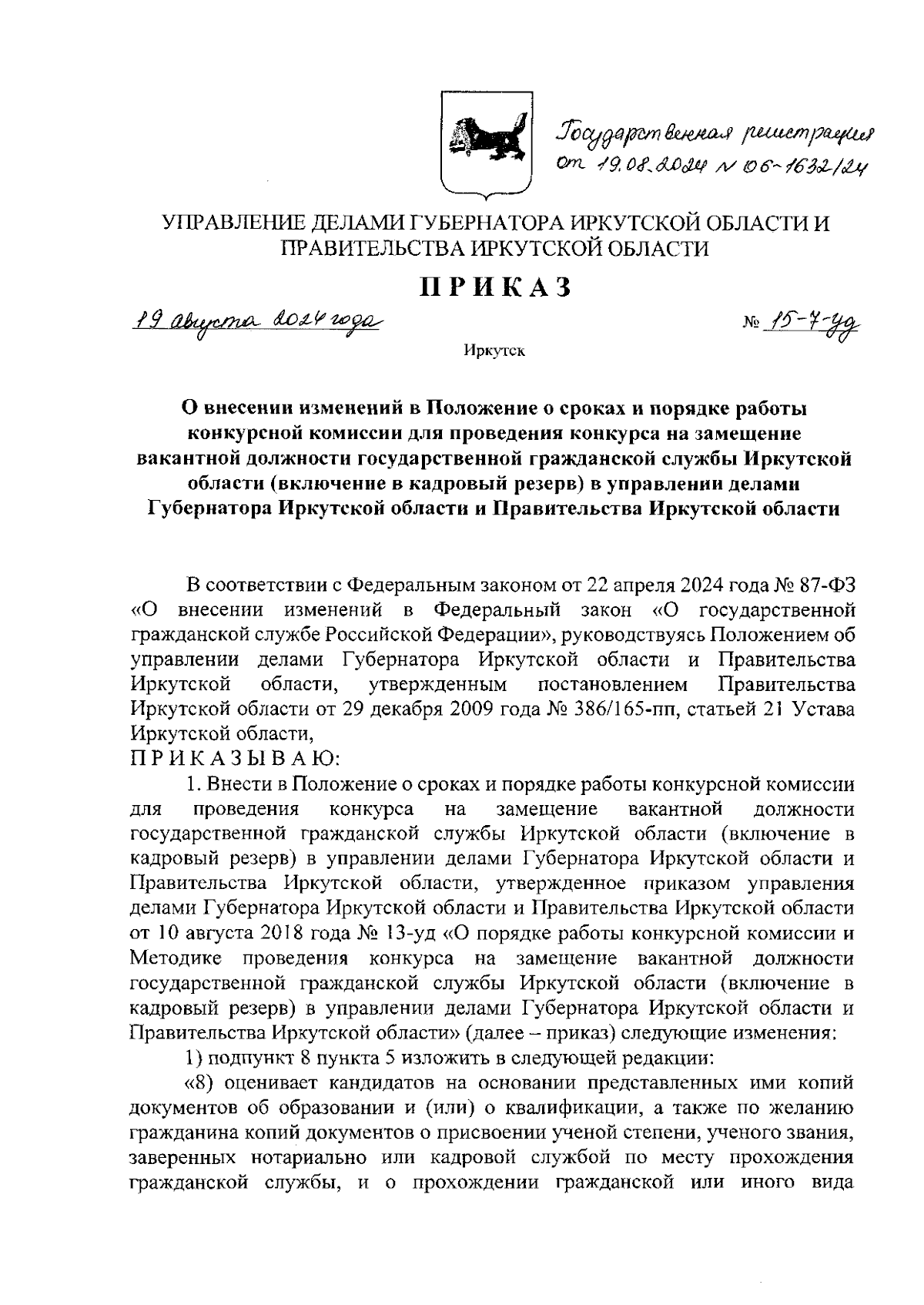 Государственная регистрация от 19.08.2024 № 06-1632/24

УПРАВЛЕНИЕ ДЕЛАМИ ГУБЕРНАТОРА ИРКУТСКОЙ ОБЛАСТИ И ПРАВИТЕЛЬСТВА ИРКУТСКОЙ ОБЛАСТИ

ПРИКАЗ

19 августа 2024 года № 15-7-уд

Иркутск

О внесении изменений в Положение о сроках и порядке работы конкурсной комиссии для проведения конкурса на замещение вакантной должности государственной гражданской службы Иркутской области (включение в кадровый резерв) в управлении делами Губернатора Иркутской области и Правительства Иркутской области

В соответствии с Федеральным законом от 22 апреля 2024 года № 87-ФЗ «О внесении изменений в Федеральный закон «О государственной гражданской службе Российской Федерации», руководствуясь Положением об управлении делами Губернатора Иркутской области и Правительства Иркутской области, утвержденным постановлением Правительства Иркутской области от 29 декабря 2009 года № 386/165-пп, статьей 21 Устава Иркутской области,
ПРИКАЗЫВАЮ:

1. Внести в Положение о сроках и порядке работы конкурсной комиссии для проведения конкурса на замещение вакантной должности государственной гражданской службы Иркутской области (включение в кадровый резерв) в управлении делами Губернатора Иркутской области и Правительства Иркутской области, утвержденное приказом управления делами Губернатора Иркутской области и Правительства Иркутской области от 10 августа 2018 года № 13-уд «О порядке работы конкурсной комиссии и Методике проведения конкурса на замещение вакантной должности государственной гражданской службы Иркутской области (включение в кадровый резерв) в управлении делами Губернатора Иркутской области и Правительства Иркутской области» (далее – приказ) следующие изменения:

1) подпункт 8 пункта 5 изложить в следующей редакции:

«8) оценивает кандидатов на основании представленных ими копий документов об образовании и (или) о квалификации, а также по желанию гражданина копий документов о присвоении ученой степени, ученого звания, заверенных нотариально или кадровой службой по месту прохождения гражданской службы, и о прохождении гражданской или иного вида